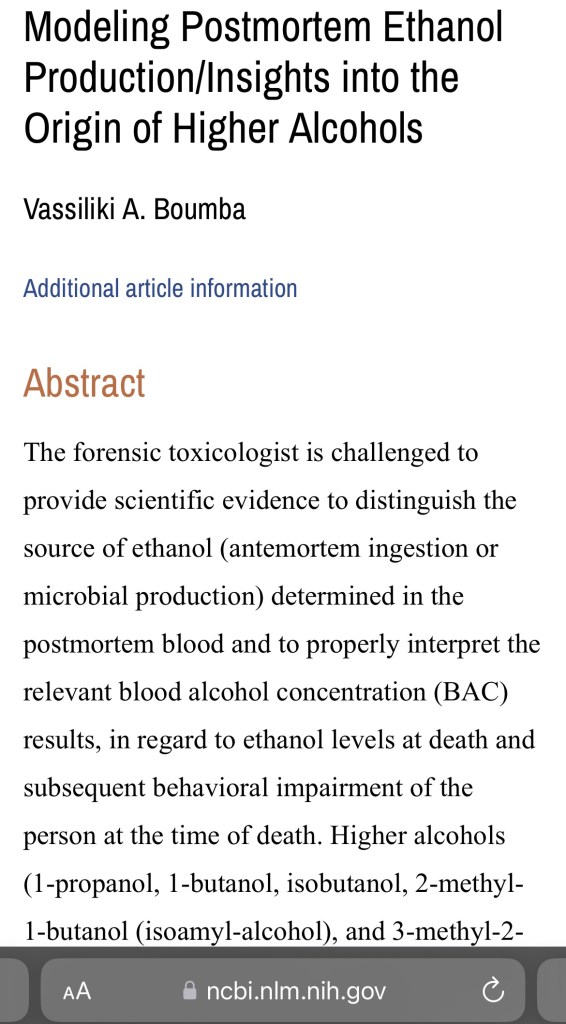 Modeling Postmortem Ethanol Production/Insights into the Origin of Higher Alcohols

Vassiliki A. Boumba

Additional article information

Abstract

The forensic toxicologist is challenged to provide scientific evidence to distinguish the source of ethanol (antemortem ingestion or microbial production) determined in the postmortem blood and to properly interpret the relevant blood alcohol concentration (BAC) results, in regard to ethanol levels at death and subsequent behavioral impairment of the person at the time of death. Higher alcohols (1-propanol, 1-butanol, isobutanol, 2-methyl-1-butanol (isoamyl-alcohol), and 3-methyl-2-

AA ncbi.nlm.nih.gov